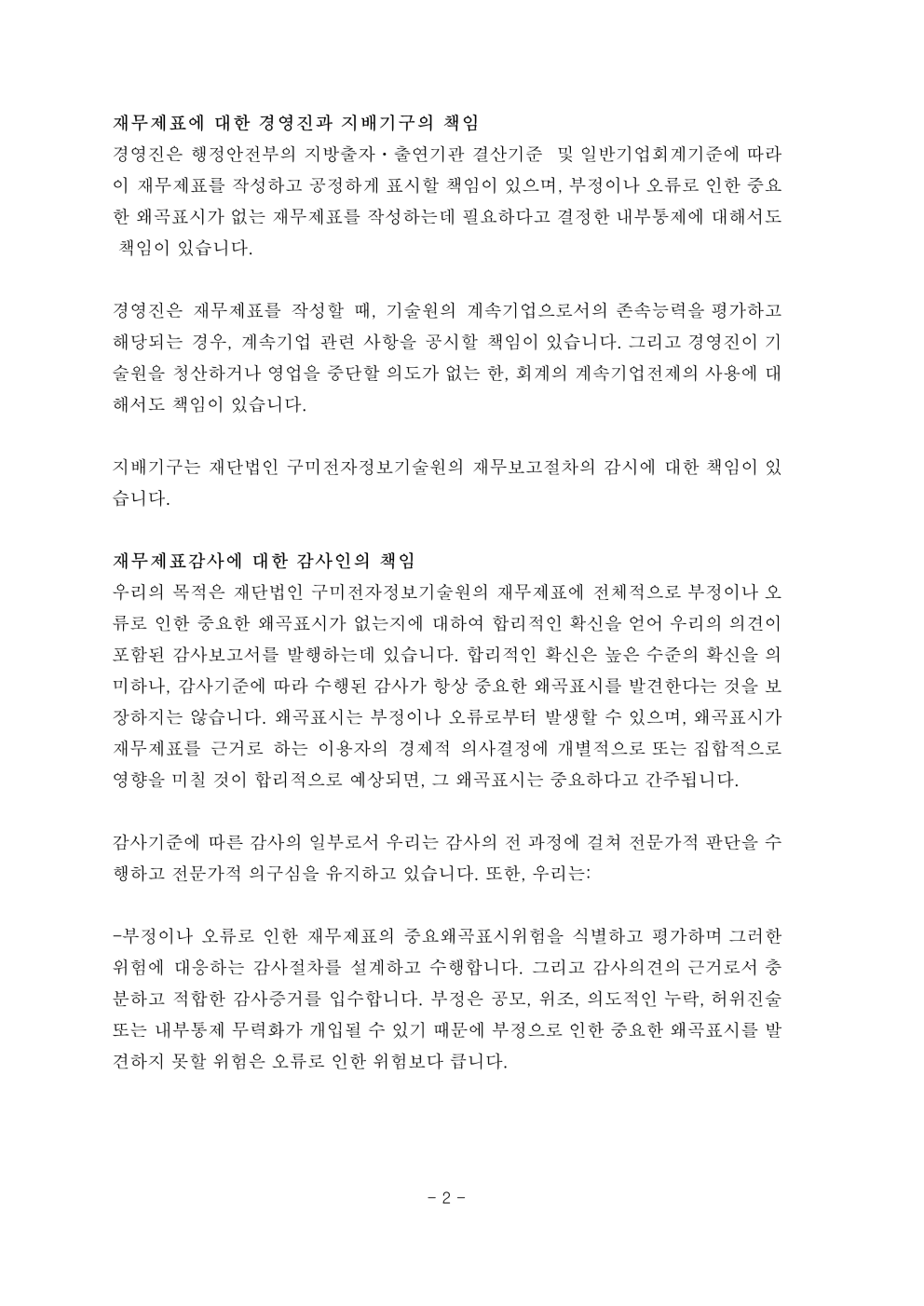 재무제표에 대한 경영진과 지배기구의 책임
경영진은 행정안전부의 지방출자·출연기관 결산기준 및 일반기업회계기준에 따라 이 재무제표를 작성하고 공정하게 표시할 책임이 있으며, 부정이나 오류로 인한 중요한 왜곡표시가 없는 재무제표를 작성하는데 필요하다고 결정한 내부통제에 대해서도 책임이 있습니다.

경영진은 재무제표를 작성할 때, 기술원의 계속기업으로서의 존속능력을 평가하고 해당되는 경우, 계속기업 관련 사항을 공시할 책임이 있습니다. 그리고 경영진이 기술원을 청산하거나 영업을 중단할 의도가 없는 한, 회계의 계속기업전제의 사용에 대해서도 책임이 있습니다.

지배기구는 재단법인 구미전자정보기술원의 재무보고절차의 감시에 대한 책임이 있습니다.

재무제표감사에 대한 감사인의 책임
우리의 목적은 재단법인 구미전자정보기술원의 재무제표에 전체적으로 부정이나 오류로 인한 중요한 왜곡표시가 없는지에 대하여 합리적인 확신을 얻어 우리의 의견이 포함된 감사보고서를 발행하는데 있습니다. 합리적인 확신은 높은 수준의 확신을 의미하나, 감사기준에 따라 수행된 감사가 항상 중요한 왜곡표시를 발견한다는 것을 보장하지는 않습니다. 왜곡표시는 부정이나 오류로부터 발생할 수 있으며, 왜곡표시가 재무제표를 근거로 하는 이용자의 경제적 의사결정에 개별적으로 또는 집합적으로 영향을 미칠 것이 합리적으로 예상되면, 그 왜곡표시는 중요하다고 간주됩니다.

감사기준에 따른 감사의 일부로서 우리는 감사의 전 과정에 걸쳐 전문가적 판단을 수행하고 전문가적 의구심을 유지하고 있습니다. 또한, 우리는:

-부정이나 오류로 인한 재무제표의 중요왜곡표시위험을 식별하고 평가하며 그러한 위험에 대응하는 감사절차를 설계하고 수행합니다. 그리고 감사의견의 근거로서 충분하고 적합한 감사증거를 입수합니다. 부정은 공모, 위조, 의도적인 누락, 허위진술 또는 내부통제 무력화가 개입될 수 있기 때문에 부정으로 인한 중요한 왜곡표시를 발견하지 못할 위험은 오류로 인한 위험보다 큽니다.

- 2 -